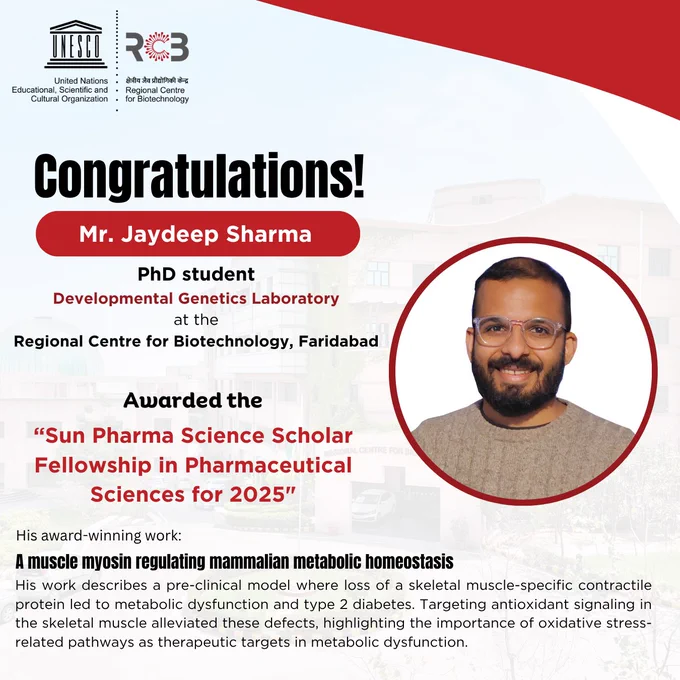 UNESCO
United Nations
Educational, Scientific and
Cultural Organization

RCB
क्षेत्रीय जैव प्रौद्योगिकी केन्द्र
Regional Centre
for Biotechnology

Congratulations!

Mr. Jaydeep Sharma

PhD student
Developmental Genetics Laboratory
at the
Regional Centre for Biotechnology, Faridabad

Awarded the
"Sun Pharma Science Scholar Fellowship in Pharmaceutical Sciences for 2025"

His award-winning work:

A muscle myosin regulating mammalian metabolic homeostasis

His work describes a pre-clinical model where loss of a skeletal muscle-specific contractile protein led to metabolic dysfunction and type 2 diabetes. Targeting antioxidant signaling in the skeletal muscle alleviated these defects, highlighting the importance of oxidative stress-related pathways as therapeutic targets in metabolic dysfunction.